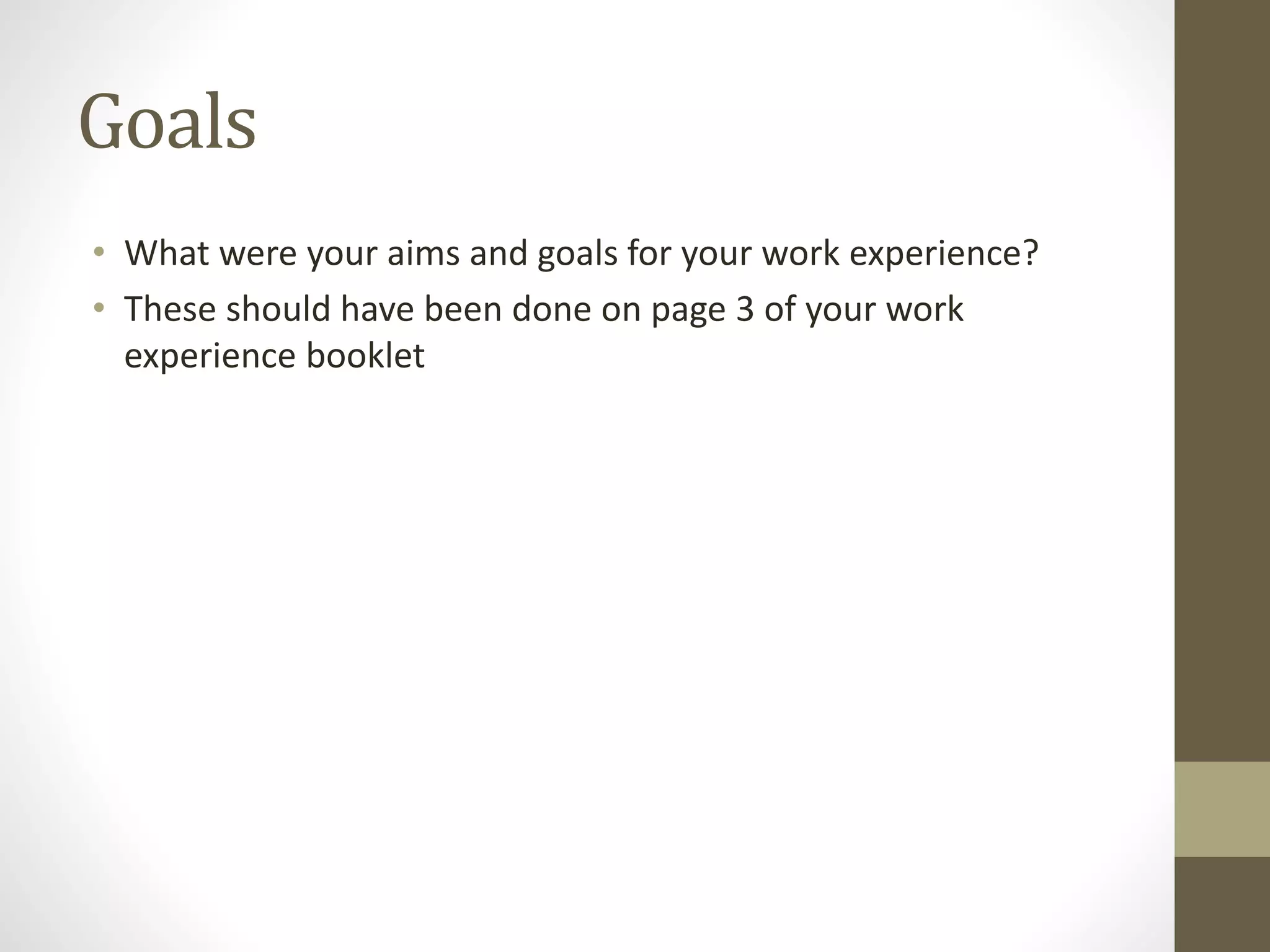 Goals

• What were your aims and goals for your work experience?
• These should have been done on page 3 of your work experience booklet